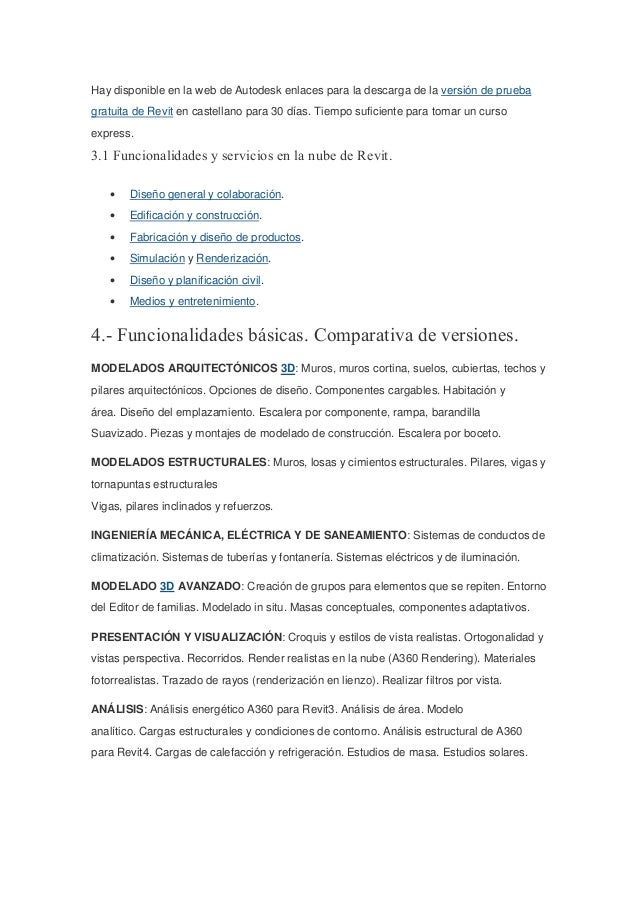 Hay disponible en la web de Autodesk enlaces para la descarga de la versión de prueba gratuita de Revit en castellano para 30 días. Tiempo suficiente para tomar un curso express.

3.1 Funcionalidades y servicios en la nube de Revit.

- Diseño general y colaboración.
- Edificación y construcción.
- Fabricación y diseño de productos.
- Simulación y Renderización.
- Diseño y planificación civil.
- Medios y entretenimiento.

4.- Funcionalidades básicas. Comparativa de versiones.

MODELADOS ARQUITECTÓNICOS 3D: Muros, muros cortina, suelos, cubiertas, techos y pilares arquitectónicos. Opciones de diseño. Componentes cargables. Habitación y área. Diseño del emplazamiento. Escalera por componente, rampa, barandilla Suavizado. Piezas y montajes de modelado de construcción. Escalera por boceto.

MODELADOS ESTRUCTURALES: Muros, losas y cimientos estructurales. Pilares, vigas y tornapuntas estructurales
Vigas, pilares inclinados y refuerzos.

INGENIERÍA MECÁNICA, ELÉCTRICA Y DE SANEAMIENTO: Sistemas de conductos de climatización. Sistemas de tuberías y fontanería. Sistemas eléctricos y de iluminación.

MODELADO 3D AVANZADO: Creación de grupos para elementos que se repiten. Entorno del Editor de familias. Modelado in situ. Masas conceptuales, componentes adaptativos.

PRESENTACIÓN Y VISUALIZACIÓN: Croquis y estilos de vista realistas. Ortogonalidad y vistas perspectiva. Recorridos. Render realistas en la nube (A360 Rendering). Materiales fotorrealistas. Trazado de rayos (renderización en lienzo). Realizar filtros por vista.

ANÁLISIS: Análisis energético A360 para Revit3. Análisis de área. Modelo analítico. Cargas estructurales y condiciones de contorno. Análisis estructural de A360 para Revit4. Cargas de calefacción y refrigeración. Estudios de masa. Estudios solares.